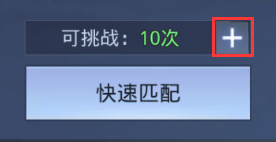 可挑战：10次 +

快速匹配